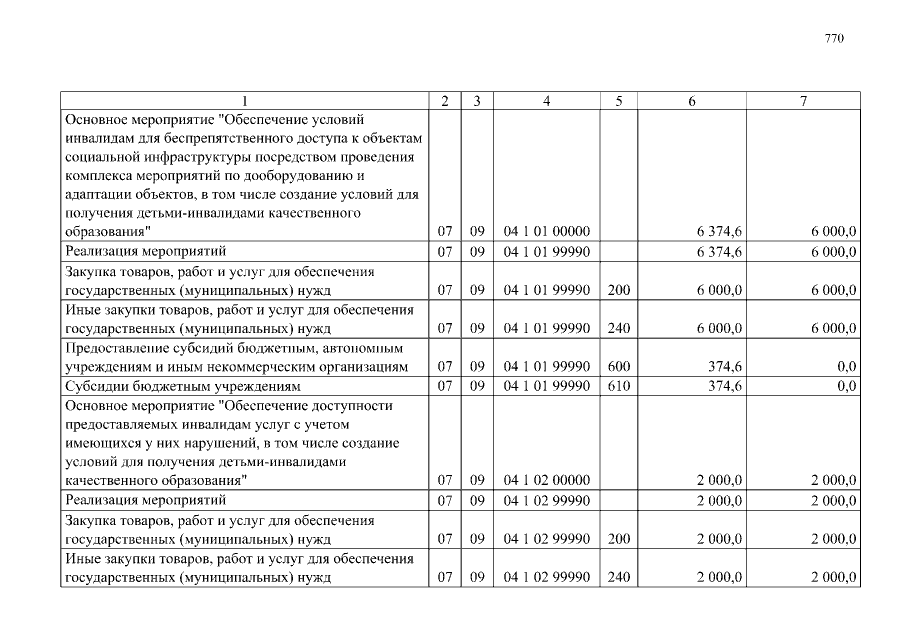 770

| 1 | 2 | 3 | 4 | 5 | 6 | 7 |
|---|---|---|---|---|---|---|
| Основное мероприятие "Обеспечение условий инвалидам для беспрепятственного доступа к объектам социальной инфраструктуры посредством проведения комплекса мероприятий по дооборудованию и адаптации объектов, в том числе создание условий для получения детьми-инвалидами качественного образования" | 07 | 09 | 04 1 01 00000 | | 6 374,6 | 6 000,0 |
| Реализация мероприятий | 07 | 09 | 04 1 01 99990 | | 6 374,6 | 6 000,0 |
| Закупка товаров, работ и услуг для обеспечения государственных (муниципальных) нужд | 07 | 09 | 04 1 01 99990 | 200 | 6 000,0 | 6 000,0 |
| Иные закупки товаров, работ и услуг для обеспечения государственных (муниципальных) нужд | 07 | 09 | 04 1 01 99990 | 240 | 6 000,0 | 6 000,0 |
| Предоставление субсидий бюджетным, автономным учреждениям и иным некоммерческим организациям | 07 | 09 | 04 1 01 99990 | 600 | 374,6 | 0,0 |
| Субсидии бюджетным учреждениям | 07 | 09 | 04 1 01 99990 | 610 | 374,6 | 0,0 |
| Основное мероприятие "Обеспечение доступности предоставляемых инвалидам услуг с учетом имеющихся у них нарушений, в том числе создание условий для получения детьми-инвалидами качественного образования" | 07 | 09 | 04 1 02 00000 | | 2 000,0 | 2 000,0 |
| Реализация мероприятий | 07 | 09 | 04 1 02 99990 | | 2 000,0 | 2 000,0 |
| Закупка товаров, работ и услуг для обеспечения государственных (муниципальных) нужд | 07 | 09 | 04 1 02 99990 | 200 | 2 000,0 | 2 000,0 |
| Иные закупки товаров, работ и услуг для обеспечения государственных (муниципальных) нужд | 07 | 09 | 04 1 02 99990 | 240 | 2 000,0 | 2 000,0 |